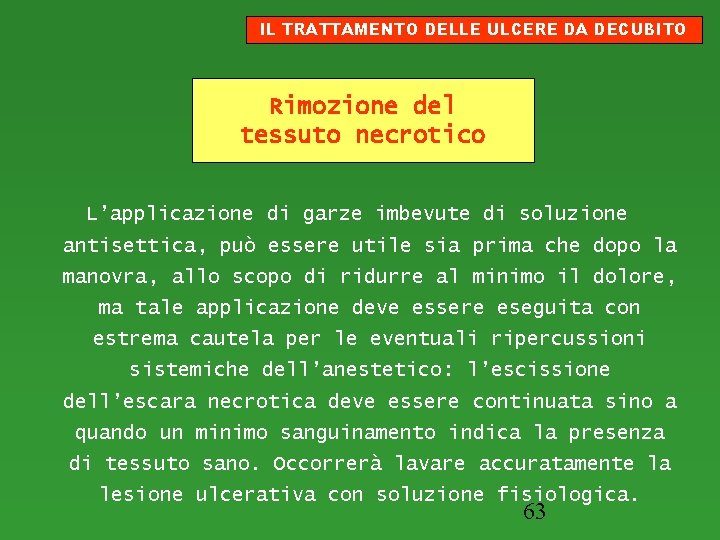 IL TRATTAMENTO DELLE ULCERE DA DECUBITO

Rimozione del
tessuto necrotico

L'applicazione di garze imbevute di soluzione antisettica, può essere utile sia prima che dopo la manovra, allo scopo di ridurre al minimo il dolore, ma tale applicazione deve essere eseguita con estrema cautela per le eventuali ripercussioni sistemiche dell'anestetico: l'escissione dell'escara necrotica deve essere continuata sino a quando un minimo sanguinamento indica la presenza di tessuto sano. Occorrerà lavare accuratamente la lesione ulcerativa con soluzione fisiologica.

63